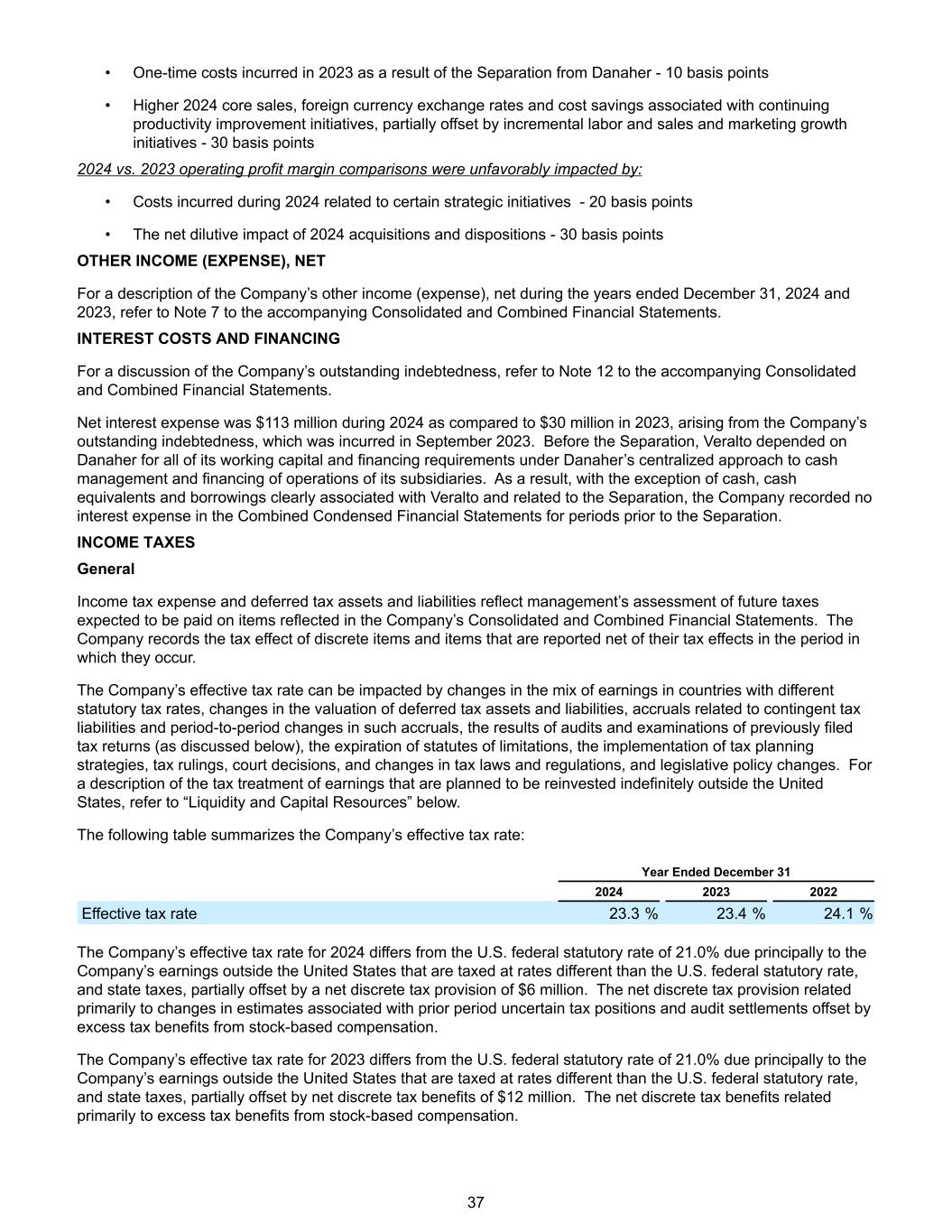 • One-time costs incurred in 2023 as a result of the Separation from Danaher - 10 basis points

• Higher 2024 core sales, foreign currency exchange rates and cost savings associated with continuing productivity improvement initiatives, partially offset by incremental labor and sales and marketing growth initiatives - 30 basis points

2024 vs. 2023 operating profit margin comparisons were unfavorably impacted by:

• Costs incurred during 2024 related to certain strategic initiatives - 20 basis points

• The net dilutive impact of 2024 acquisitions and dispositions - 30 basis points

OTHER INCOME (EXPENSE), NET

For a description of the Company's other income (expense), net during the years ended December 31, 2024 and 2023, refer to Note 7 to the accompanying Consolidated and Combined Financial Statements.

INTEREST COSTS AND FINANCING

For a discussion of the Company's outstanding indebtedness, refer to Note 12 to the accompanying Consolidated and Combined Financial Statements.

Net interest expense was \$113 million during 2024 as compared to \$30 million in 2023, arising from the Company's outstanding indebtedness, which was incurred in September 2023. Before the Separation, Veralto depended on Danaher for all of its working capital and financing requirements under Danaher's centralized approach to cash management and financing of operations of its subsidiaries. As a result, with the exception of cash, cash equivalents and borrowings clearly associated with Veralto and related to the Separation, the Company recorded no interest expense in the Combined Condensed Financial Statements for periods prior to the Separation.

INCOME TAXES

General

Income tax expense and deferred tax assets and liabilities reflect management's assessment of future taxes expected to be paid on items reflected in the Company's Consolidated and Combined Financial Statements. The Company records the tax effect of discrete items and items that are reported net of their tax effects in the period in which they occur.

The Company's effective tax rate can be impacted by changes in the mix of earnings in countries with different statutory tax rates, changes in the valuation of deferred tax assets and liabilities, accruals related to contingent tax liabilities and period-to-period changes in such accruals, the results of audits and examinations of previously filed tax returns (as discussed below), the expiration of statutes of limitations, the implementation of tax planning strategies, tax rulings, court decisions, and changes in tax laws and regulations, and legislative policy changes. For a description of the tax treatment of earnings that are planned to be reinvested indefinitely outside the United States, refer to "Liquidity and Capital Resources" below.

The following table summarizes the Company's effective tax rate:

| | Year Ended December 31 | | |
|---|---|---|---|
| | 2024 | 2023 | 2022 |
| Effective tax rate | 23.3 % | 23.4 % | 24.1 % |

The Company's effective tax rate for 2024 differs from the U.S. federal statutory rate of 21.0% due principally to the Company's earnings outside the United States that are taxed at rates different than the U.S. federal statutory rate, and state taxes, partially offset by a net discrete tax provision of \$6 million. The net discrete tax provision related primarily to changes in estimates associated with prior period uncertain tax positions and audit settlements offset by excess tax benefits from stock-based compensation.

The Company's effective tax rate for 2023 differs from the U.S. federal statutory rate of 21.0% due principally to the Company's earnings outside the United States that are taxed at rates different than the U.S. federal statutory rate, and state taxes, partially offset by net discrete tax benefits of \$12 million. The net discrete tax benefits related primarily to excess tax benefits from stock-based compensation.

37